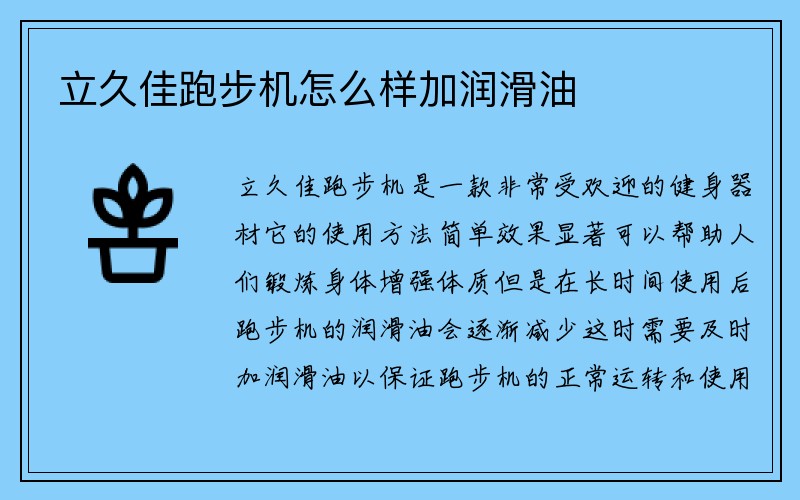 立久佳跑步机怎么样加润滑油

立久佳跑步机是一款非常受欢迎的健身器材它的使用方法简单效果显著可以帮助人们锻炼身体增强体质但是在长时间使用后跑步机的润滑油会逐渐减少这时需要及时加润滑油以保证跑步机的正常运转和使用